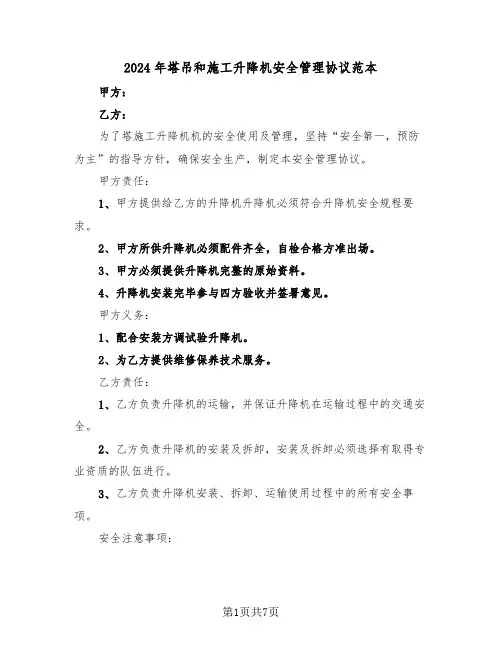 2024年塔吊和施工升降机安全管理协议范本

甲方：

乙方：

为了塔施工升降机机的安全使用及管理，坚持“安全第一，预防为主”的指导方针，确保安全生产，制定本安全管理协议。

甲方责任：

1、甲方提供给乙方的升降机升降机必须符合升降机安全规程要求。

2、甲方所供升降机必须配件齐全，自检合格方准出场。

3、甲方必须提供升降机完整的原始资料。

4、升降机安装完毕参与四方验收并签署意见。

甲方义务：

1、配合安装方调试验升降机。

2、为乙方提供维修保养技术服务。

乙方责任：

1、乙方负责升降机的运输，并保证升降机在运输过程中的交通安全。

2、乙方负责升降机的安装及拆卸，安装及拆卸必须选择有取得专业资质的队伍进行。

3、乙方负责升降机安装、拆卸、运输使用过程中的所有安全事项。

安全注意事项：

第1页共7页